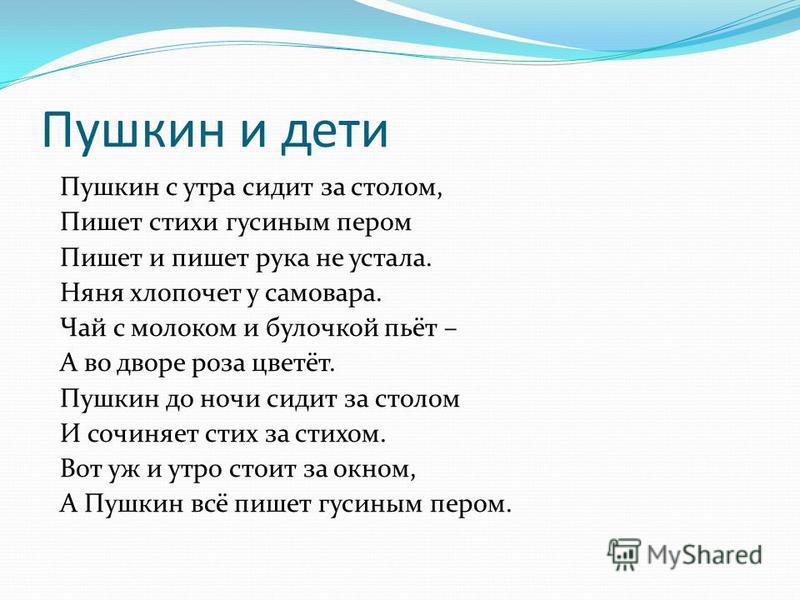 Пушкин и дети

Пушкин с утра сидит за столом,
Пишет стихи гусиным пером
Пишет и пишет рука не устала.
Няня хлопочет у самовара.
Чай с молоком и булочкой пьёт –
А во дворе роза цветёт.
Пушкин до ночи сидит за столом
И сочиняет стих за стихом.
Вот уж и утро стоит за окном,
А Пушкин всё пишет гусиным пером.

MyShared